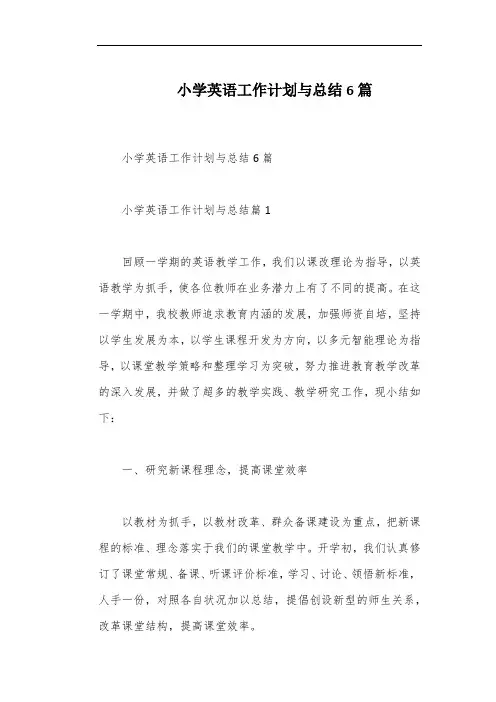 小学英语工作计划与总结6篇

小学英语工作计划与总结6篇

小学英语工作计划与总结篇1

回顾一学期的英语教学工作，我们以课改理论为指导，以英语教学为抓手，使各位教师在业务潜力上有了不同的提高。在这一学期中，我校教师追求教育内涵的发展，加强师资自培，坚持以学生发展为本，以学生课程开发为方向，以多元智能理论为指导，以课堂教学策略和整理学习为突破，努力推进教育教学改革的深入发展，并做了超多的教学实践、教学研究工作，现小结如下：

一、研究新课程理念，提高课堂效率

以教材为抓手，以教材改革、群众备课建设为重点，把新课程的标准、理念落实于我们的课堂教学中。开学初，我们认真修订了课堂常规、备课、听课评价标准，学习、讨论、领悟新标准，人手一份，对照各自状况加以总结，提倡创设新型的师生关系，改革课堂结构，提高课堂效率。